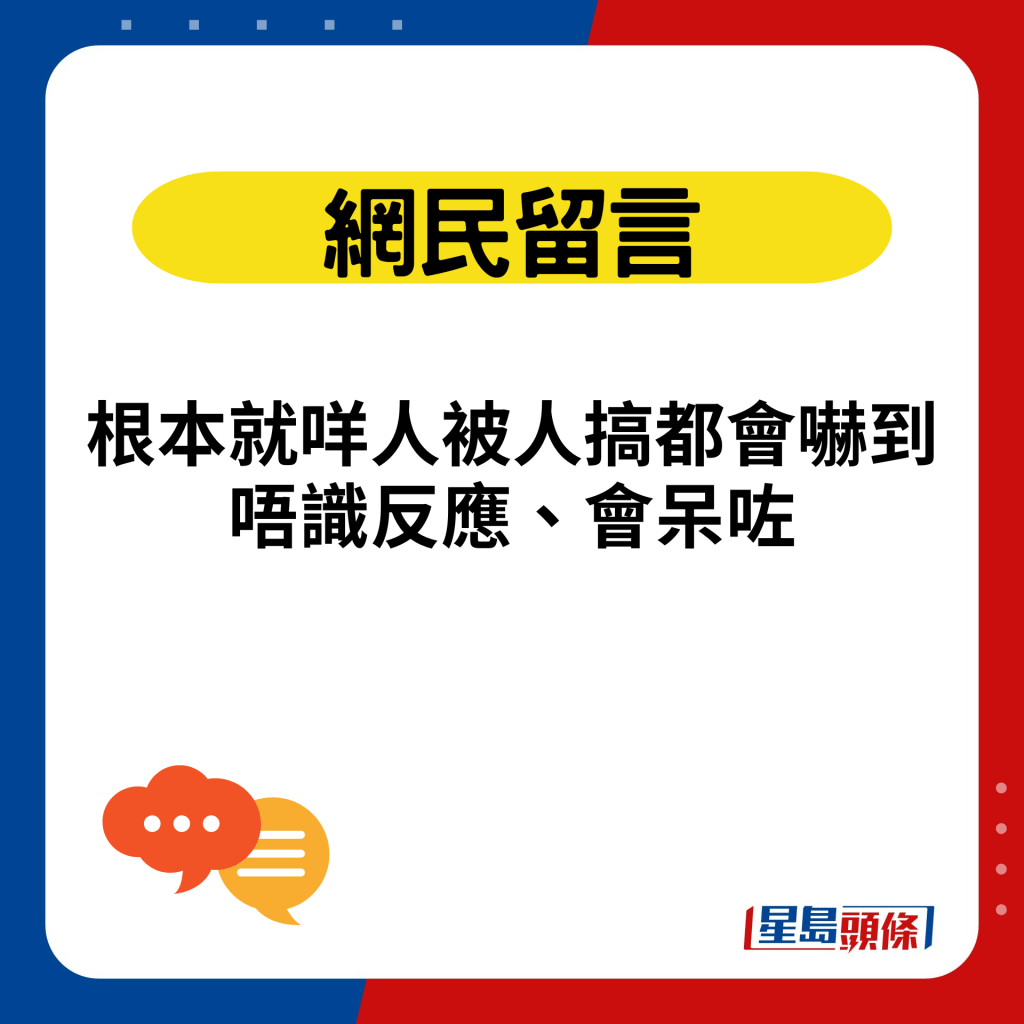 網民留言

根本就咩人被人搞都會嚇到唔識反應、會呆咗

星島頭條